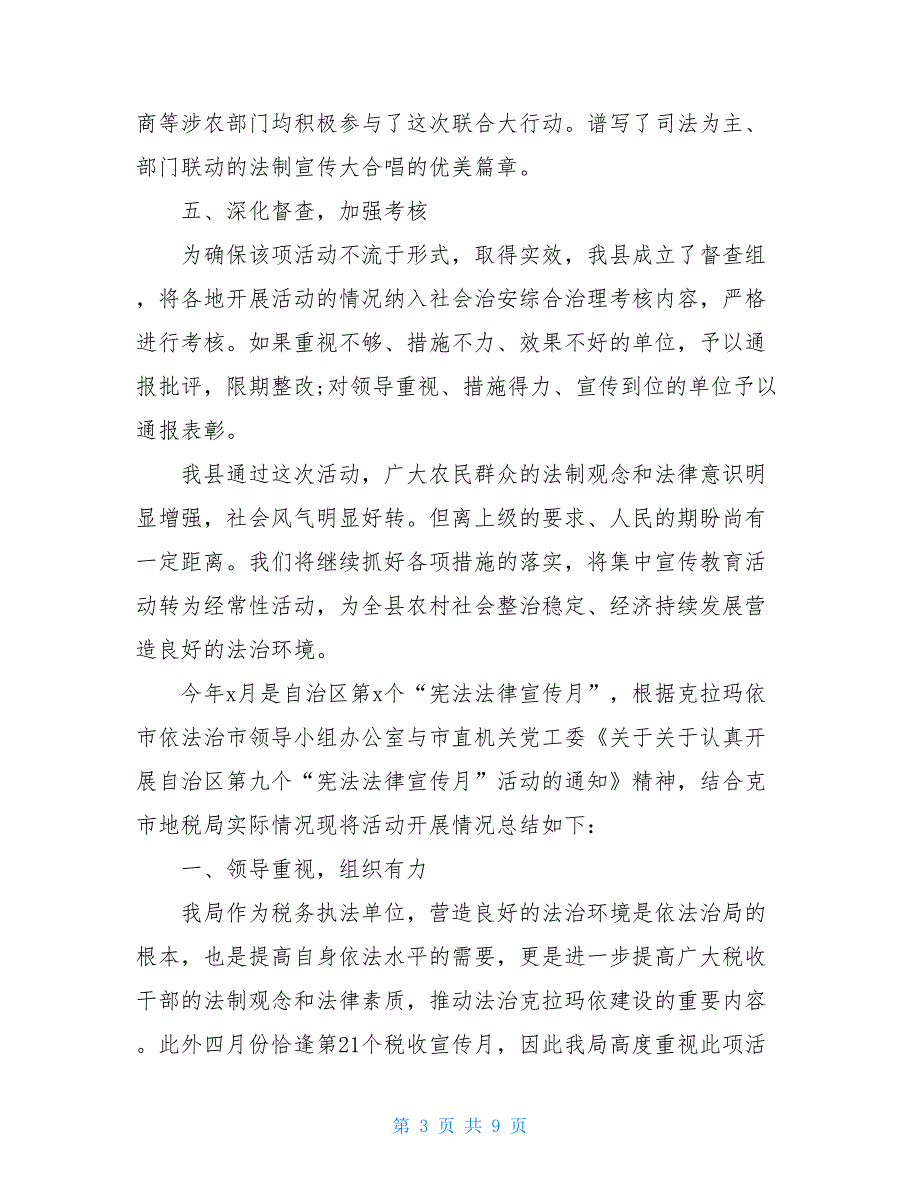 商等涉农部门均积极参与了这次联合大行动。谱写了司法为主、部门联动的法制宣传大合唱的优美篇章。

五、深化督查，加强考核

为确保该项活动不流于形式，取得实效，我县成立了督查组，将各地开展活动的情况纳入社会治安综合治理考核内容，严格进行考核。如果重视不够、措施不力、效果不好的单位，予以通报批评，限期整改;对领导重视、措施得力、宣传到位的单位予以通报表彰。

我县通过这次活动，广大农民群众的法制观念和法律意识明显增强，社会风气明显好转。但离上级的要求、人民的期盼尚有一定距离。我们将继续抓好各项措施的落实，将集中宣传教育活动转为经常性活动，为全县农村社会整治稳定、经济持续发展营造良好的法治环境。

今年x月是自治区第x个“宪法法律宣传月”，根据克拉玛依市依法治市领导小组办公室与市直机关党工委《关于关于认真开展自治区第九个“宪法法律宣传月”活动的通知》精神，结合克市地税局实际情况现将活动开展情况总结如下：

一、领导重视，组织有力

我局作为税务执法单位，营造良好的法治环境是依法治局的根本，也是提高自身依法水平的需要，更是进一步提高广大税收干部的法制观念和法律素质，推动法治克拉玛依建设的重要内容。此外四月份恰逢第21个税收宣传月，因此我局高度重视此项活

第 3 页 共 9 页